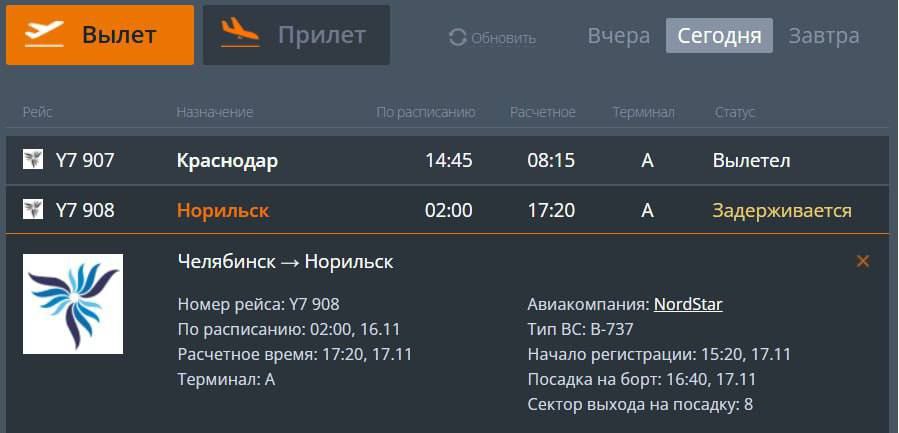 Вылет Прилет Обновить Вчера Сегодня Завтра

| Рейс | Назначение | По расписанию | Расчетное | Терминал | Статус |
|---|---|---|---|---|---|
| Y7 907 | Краснодар | 14:45 | 08:15 | A | Вылетел |
| Y7 908 | Норильск | 02:00 | 17:20 | A | Задерживается |

Челябинск → Норильск ×

Номер рейса: Y7 908
По расписанию: 02:00, 16.11
Расчетное время: 17:20, 17.11
Терминал: A

Авиакомпания: NordStar
Тип ВС: B-737
Начало регистрации: 15:20, 17.11
Посадка на борт: 16:40, 17.11
Сектор выхода на посадку: 8